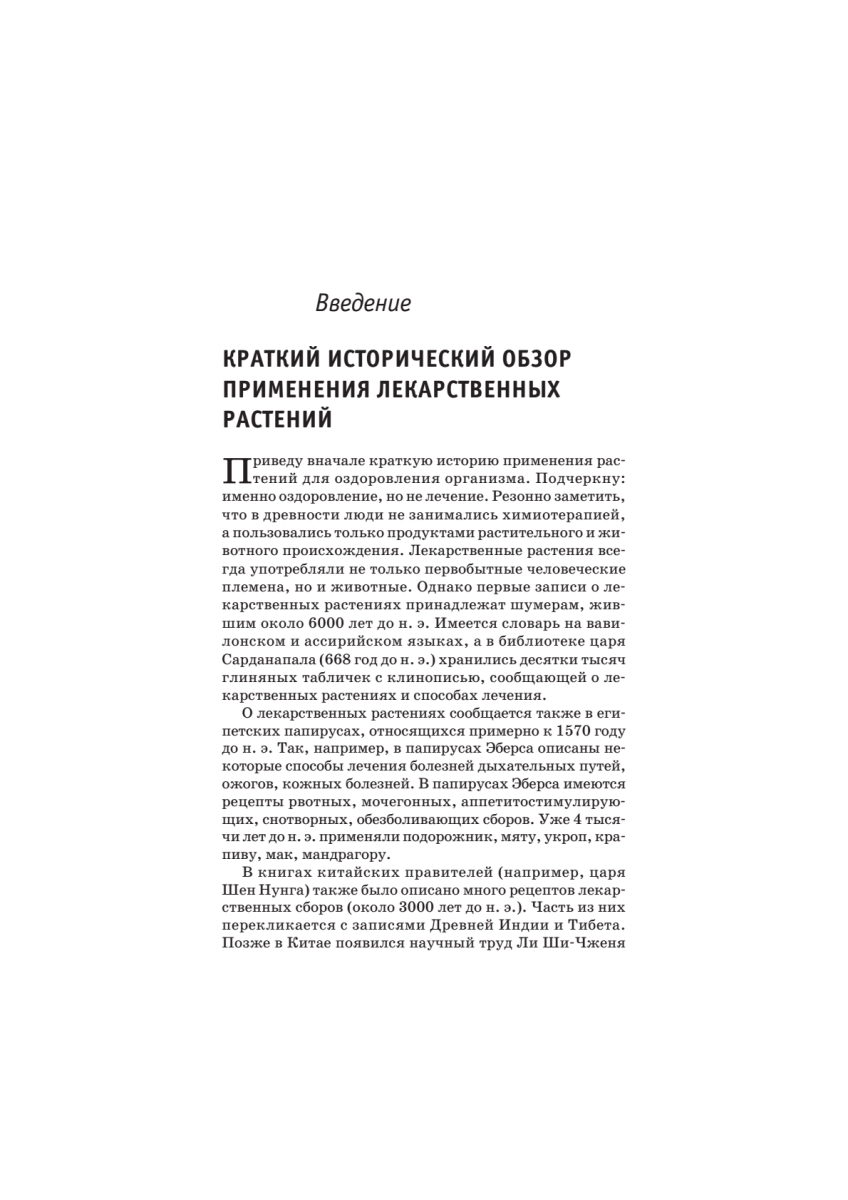 Введение

КРАТКИЙ ИСТОРИЧЕСКИЙ ОБЗОР ПРИМЕНЕНИЯ ЛЕКАРСТВЕННЫХ РАСТЕНИЙ

Приведу вначале краткую историю применения растений для оздоровления организма. Подчеркну: именно оздоровление, но не лечение. Резонно заметить, что в древности люди не занимались химиотерапией, а пользовались только продуктами растительного и животного происхождения. Лекарственные растения всегда употребляли не только первобытные человеческие племена, но и животные. Однако первые записи о лекарственных растениях принадлежат шумерам, жившим около 6000 лет до н. э. Имеется словарь на вавилонском и ассирийском языках, а в библиотеке царя Сарданапала (668 год до н. э.) хранились десятки тысяч глиняных табличек с клинописью, сообщающей о лекарственных растениях и способах лечения.

О лекарственных растениях сообщается также в египетских папирусах, относящихся примерно к 1570 году до н. э. Так, например, в папирусах Эберса описаны некоторые способы лечения болезней дыхательных путей, ожогов, кожных болезней. В папирусах Эберса имеются рецепты рвотных, мочегонных, аппетитостимулирующих, снотворных, обезболивающих сборов. Уже 4 тысячи лет до н. э. применяли подорожник, мяту, укроп, крапиву, мак, мандрагору.

В книгах китайских правителей (например, царя Шен Нунга) также было описано много рецептов лекарственных сборов (около 3000 лет до н. э.). Часть из них перекликается с записями Древней Индии и Тибета. Позже в Китае появился научный труд Ли Ши-Чженя